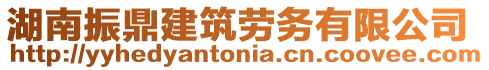 湖南振鼎建筑劳务有限公司
http://yyhedyantonia.cn.coovee.com